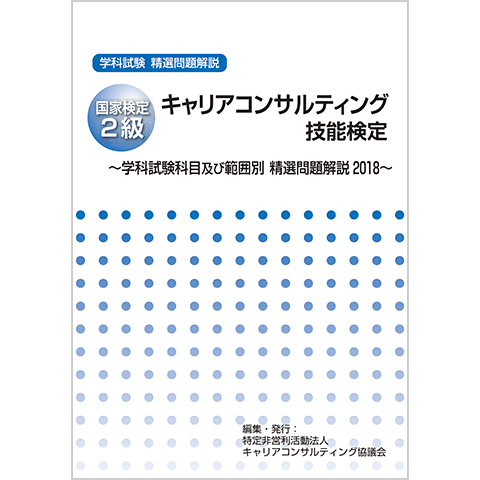 学科試験 精選問題解説

国家検定
2級

キャリアコンサルティング
技能検定

～学科試験科目及び範囲別 精選問題解説 2018～

編集・発行：
特定非営利活動法人
キャリアコンサルティング協議会